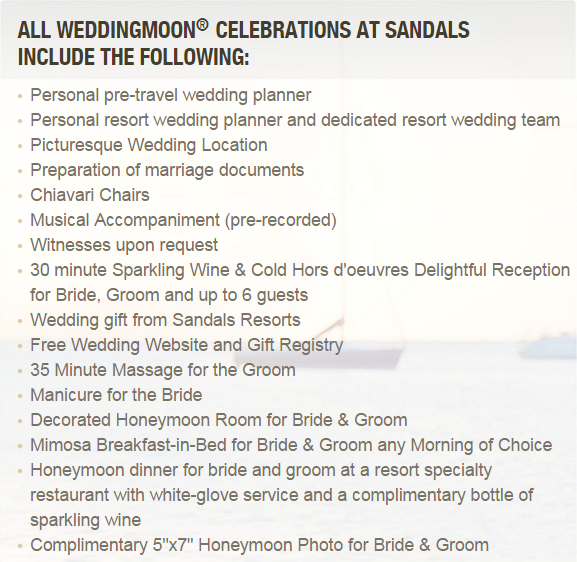 ALL WEDDINGMOON® CELEBRATIONS AT SANDALS INCLUDE THE FOLLOWING:

- Personal pre-travel wedding planner
- Personal resort wedding planner and dedicated resort wedding team
- Picturesque Wedding Location
- Preparation of marriage documents
- Chiavari Chairs
- Musical Accompaniment (pre-recorded)
- Witnesses upon request
- 30 minute Sparkling Wine & Cold Hors d'oeuvres Delightful Reception for Bride, Groom and up to 6 guests
- Wedding gift from Sandals Resorts
- Free Wedding Website and Gift Registry
- 35 Minute Massage for the Groom
- Manicure for the Bride
- Decorated Honeymoon Room for Bride & Groom
- Mimosa Breakfast-in-Bed for Bride & Groom any Morning of Choice
- Honeymoon dinner for bride and groom at a resort specialty restaurant with white-glove service and a complimentary bottle of sparkling wine
- Complimentary 5"x7" Honeymoon Photo for Bride & Groom